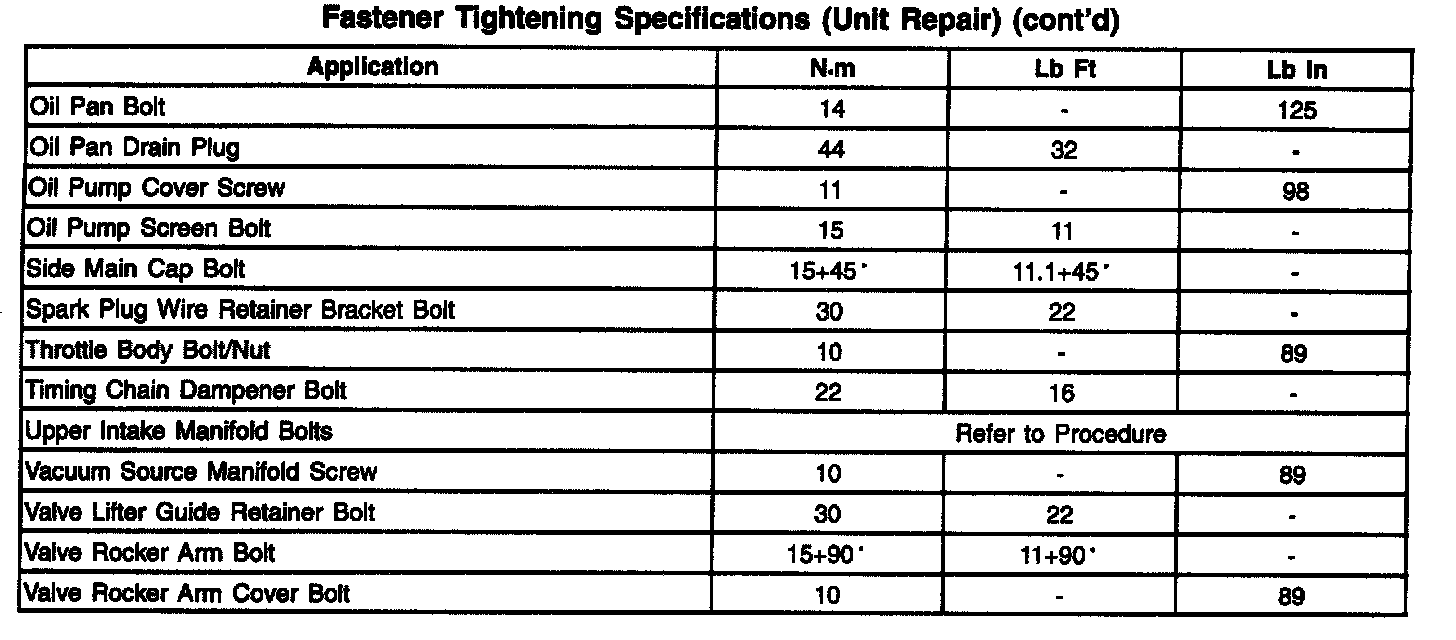 Fastener Tightening Specifications (Unit Repair) (cont'd)

| Application | N·m | Lb Ft | Lb In |
|---|---|---|---|
| Oil Pan Bolt | 14 | - | 125 |
| Oil Pan Drain Plug | 44 | 32 | - |
| Oil Pump Cover Screw | 11 | - | 98 |
| Oil Pump Screen Bolt | 15 | 11 | - |
| Side Main Cap Bolt | 15+45° | 11.1+45° | - |
| Spark Plug Wire Retainer Bracket Bolt | 30 | 22 | - |
| Throttle Body Bolt/Nut | 10 | - | 89 |
| Timing Chain Dampener Bolt | 22 | 16 | - |
| Upper Intake Manifold Bolts | Refer to Procedure | | |
| Vacuum Source Manifold Screw | 10 | - | 89 |
| Valve Lifter Guide Retainer Bolt | 30 | 22 | - |
| Valve Rocker Arm Bolt | 15+90° | 11+90° | - |
| Valve Rocker Arm Cover Bolt | 10 | - | 89 |